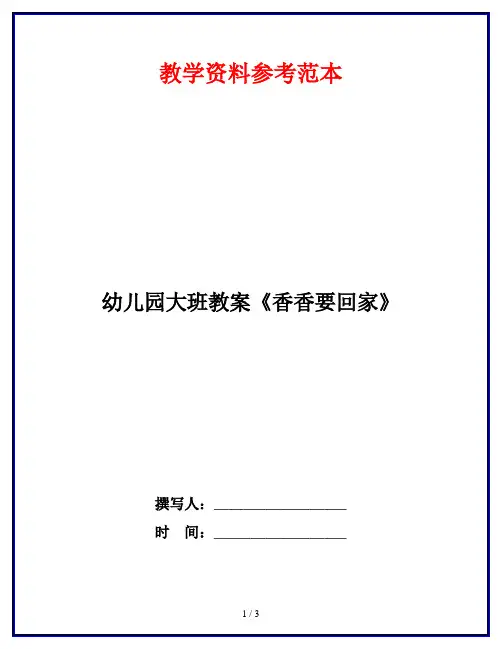 教学资料参考范本

幼儿园大班教案《香香要回家》

撰写人：____

时 间：____

1 / 3